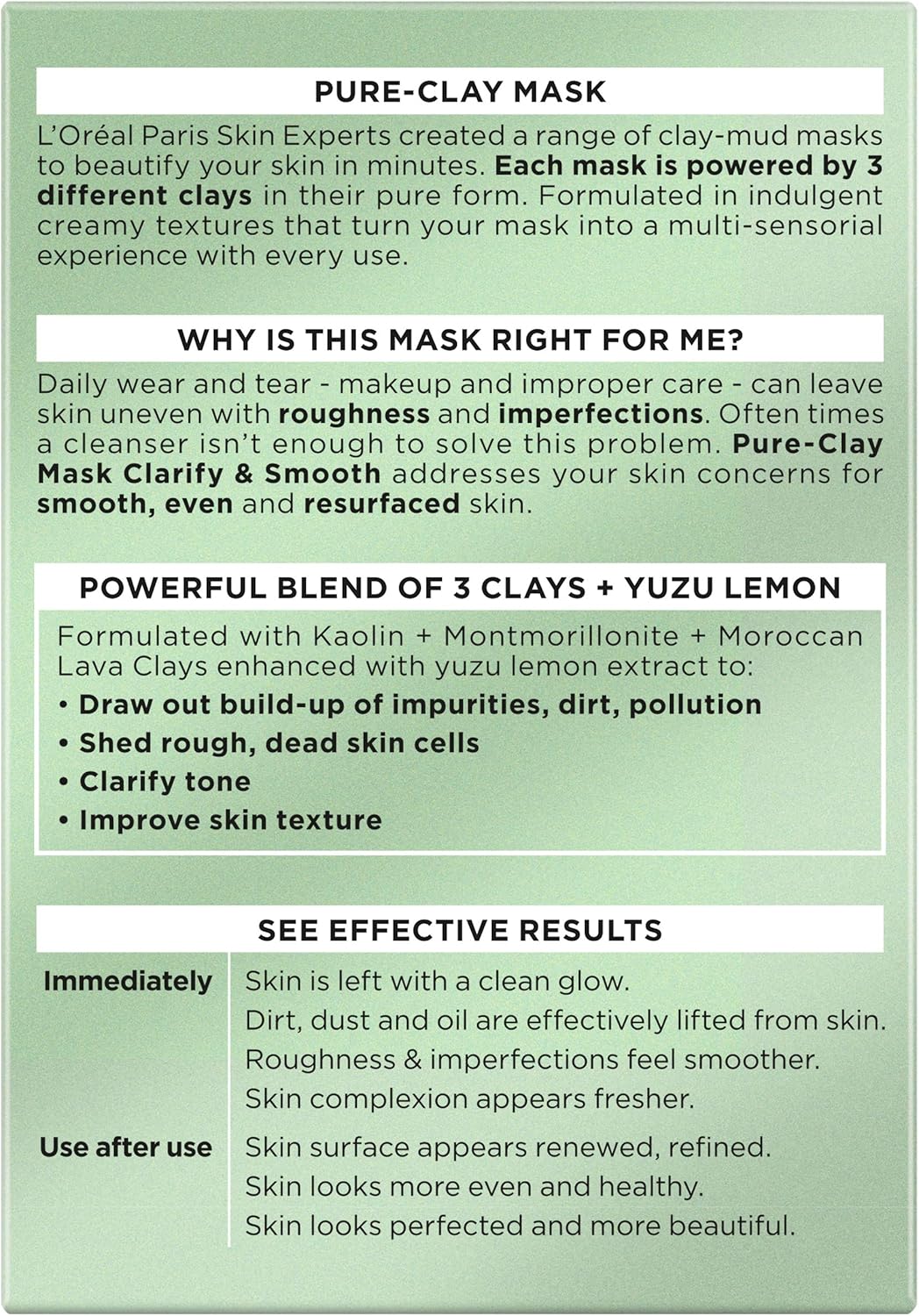 PURE-CLAY MASK

L'Oréal Paris Skin Experts created a range of clay-mud masks to beautify your skin in minutes. Each mask is powered by 3 different clays in their pure form. Formulated in indulgent creamy textures that turn your mask into a multi-sensorial experience with every use.

WHY IS THIS MASK RIGHT FOR ME?

Daily wear and tear - makeup and improper care - can leave skin uneven with roughness and imperfections. Often times a cleanser isn't enough to solve this problem. Pure-Clay Mask Clarify & Smooth addresses your skin concerns for smooth, even and resurfaced skin.

POWERFUL BLEND OF 3 CLAYS + YUZU LEMON

Formulated with Kaolin + Montmorillonite + Moroccan Lava Clays enhanced with yuzu lemon extract to:
• Draw out build-up of impurities, dirt, pollution
• Shed rough, dead skin cells
• Clarify tone
• Improve skin texture

SEE EFFECTIVE RESULTS

Immediately
Skin is left with a clean glow.
Dirt, dust and oil are effectively lifted from skin.
Roughness & imperfections feel smoother.
Skin complexion appears fresher.

Use after use
Skin surface appears renewed, refined.
Skin looks more even and healthy.
Skin looks perfected and more beautiful.